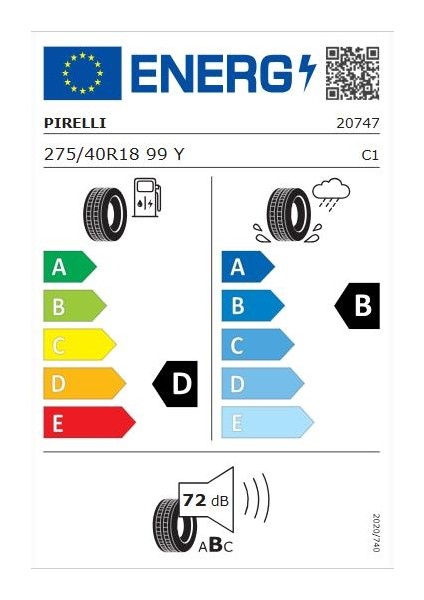 ENERG

PIRELLI 20747

275/40R18 99 Y C1

A
B
C
D
E

D

A
B
C
D
E

B

72 dB

ABC

2020/740